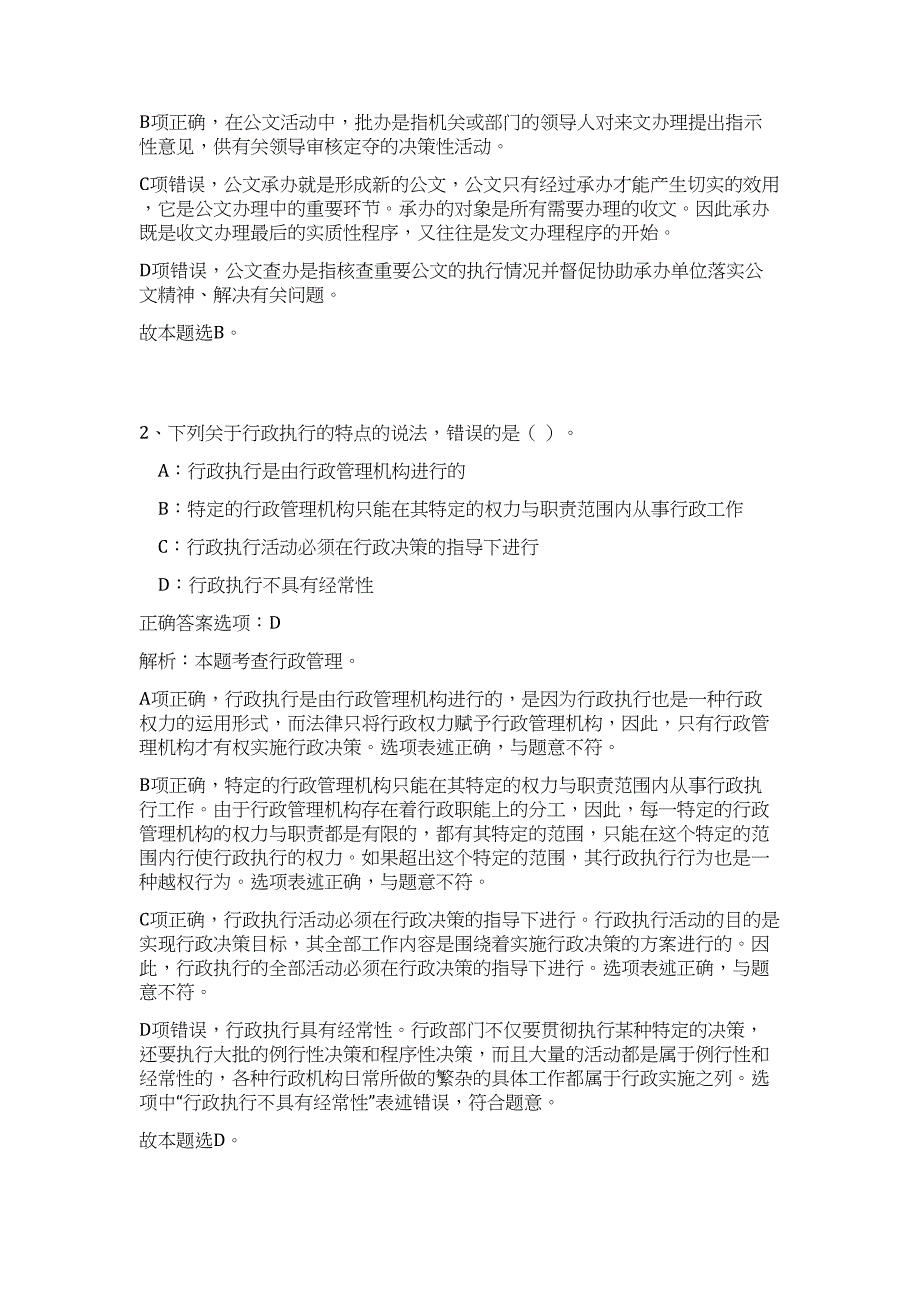 B项正确，在公文活动中，批办是指机关或部门的领导人对来文办理提出指示性意见，供有关领导审核定夺的决策性活动。

C项错误，公文承办就是形成新的公文，公文只有经过承办才能产生切实的效用，它是公文办理中的重要环节。承办的对象是所有需要办理的收文。因此承办既是收文办理最后的实质性程序，又往往是发文办理程序的开始。

D项错误，公文查办是指核查重要公文的执行情况并督促协助承办单位落实公文精神、解决有关问题。

故本题选B。

2、下列关于行政执行的特点的说法，错误的是（ ）。

A：行政执行是由行政管理机构进行的

B：特定的行政管理机构只能在其特定的权力与职责范围内从事行政工作

C：行政执行活动必须在行政决策的指导下进行

D：行政执行不具有经常性

正确答案选项：D

解析：本题考查行政管理。

A项正确，行政执行是由行政管理机构进行的，是因为行政执行也是一种行政权力的运用形式，而法律只将行政权力赋予行政管理机构，因此，只有行政管理机构才有权实施行政决策。选项表述正确，与题意不符。

B项正确，特定的行政管理机构只能在其特定的权力与职责范围内从事行政执行工作。由于行政管理机构存在着行政职能上的分工，因此，每一特定的行政管理机构的权力与职责都是有限的，都有其特定的范围，只能在这个特定的范围内行使行政执行的权力。如果超出这个特定的范围，其行政执行行为也是一种越权行为。选项表述正确，与题意不符。

C项正确，行政执行活动必须在行政决策的指导下进行。行政执行活动的目的是实现行政决策目标，其全部工作内容是围绕着实施行政决策的方案进行的。因此，行政执行的全部活动必须在行政决策的指导下进行。选项表述正确，与题意不符。

D项错误，行政执行具有经常性。行政部门不仅要贯彻执行某种特定的决策，还要执行大批的例行性决策和程序性决策，而且大量的活动都是属于例行性和经常性的，各种行政机构日常所做的繁杂的具体工作都属于行政实施之列。选项中“行政执行不具有经常性”表述错误，符合题意。

故本题选D。